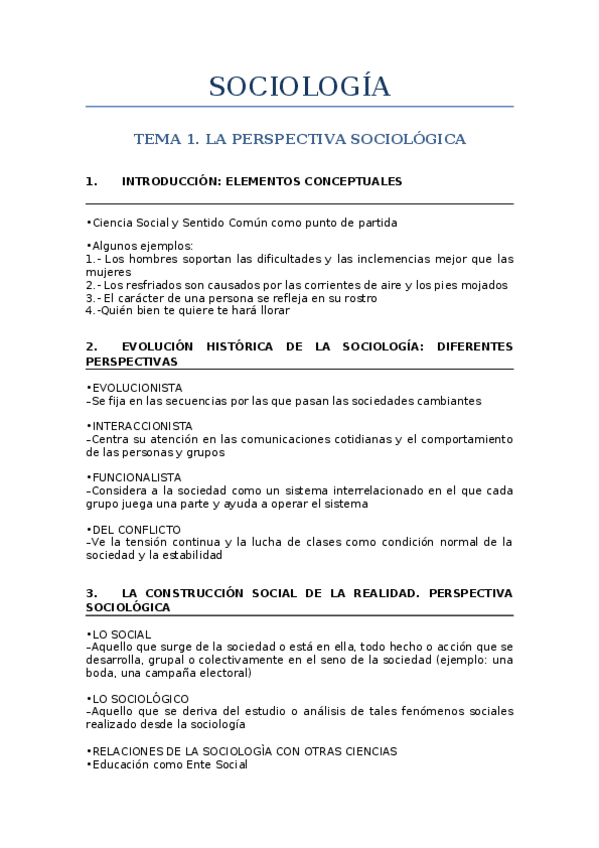 SOCIOLOGÍA

TEMA 1. LA PERSPECTIVA SOCIOLÓGICA

1. INTRODUCCIÓN: ELEMENTOS CONCEPTUALES

•Ciencia Social y Sentido Común como punto de partida

•Algunos ejemplos:
1.- Los hombres soportan las dificultades y las inclemencias mejor que las mujeres
2.- Los resfriados son causados por las corrientes de aire y los pies mojados
3.- El carácter de una persona se refleja en su rostro
4.-Quién bien te quiere te hará llorar

2. EVOLUCIÓN HISTÓRICA DE LA SOCIOLOGÍA: DIFERENTES PERSPECTIVAS

•EVOLUCIONISTA
–Se fija en las secuencias por las que pasan las sociedades cambiantes

•INTERACCIONISTA
–Centra su atención en las comunicaciones cotidianas y el comportamiento de las personas y grupos

•FUNCIONALISTA
–Considera a la sociedad como un sistema interrelacionado en el que cada grupo juega una parte y ayuda a operar el sistema

•DEL CONFLICTO
–Ve la tensión continua y la lucha de clases como condición normal de la sociedad y la estabilidad

3. LA CONSTRUCCIÓN SOCIAL DE LA REALIDAD. PERSPECTIVA SOCIOLÓGICA

•LO SOCIAL
–Aquello que surge de la sociedad o está en ella, todo hecho o acción que se desarrolla, grupal o colectivamente en el seno de la sociedad (ejemplo: una boda, una campaña electoral)

•LO SOCIOLÓGICO
–Aquello que se deriva del estudio o análisis de tales fenómenos sociales realizado desde la sociología

•RELACIONES DE LA SOCIOLOGÌA CON OTRAS CIENCIAS
•Educación como Ente Social